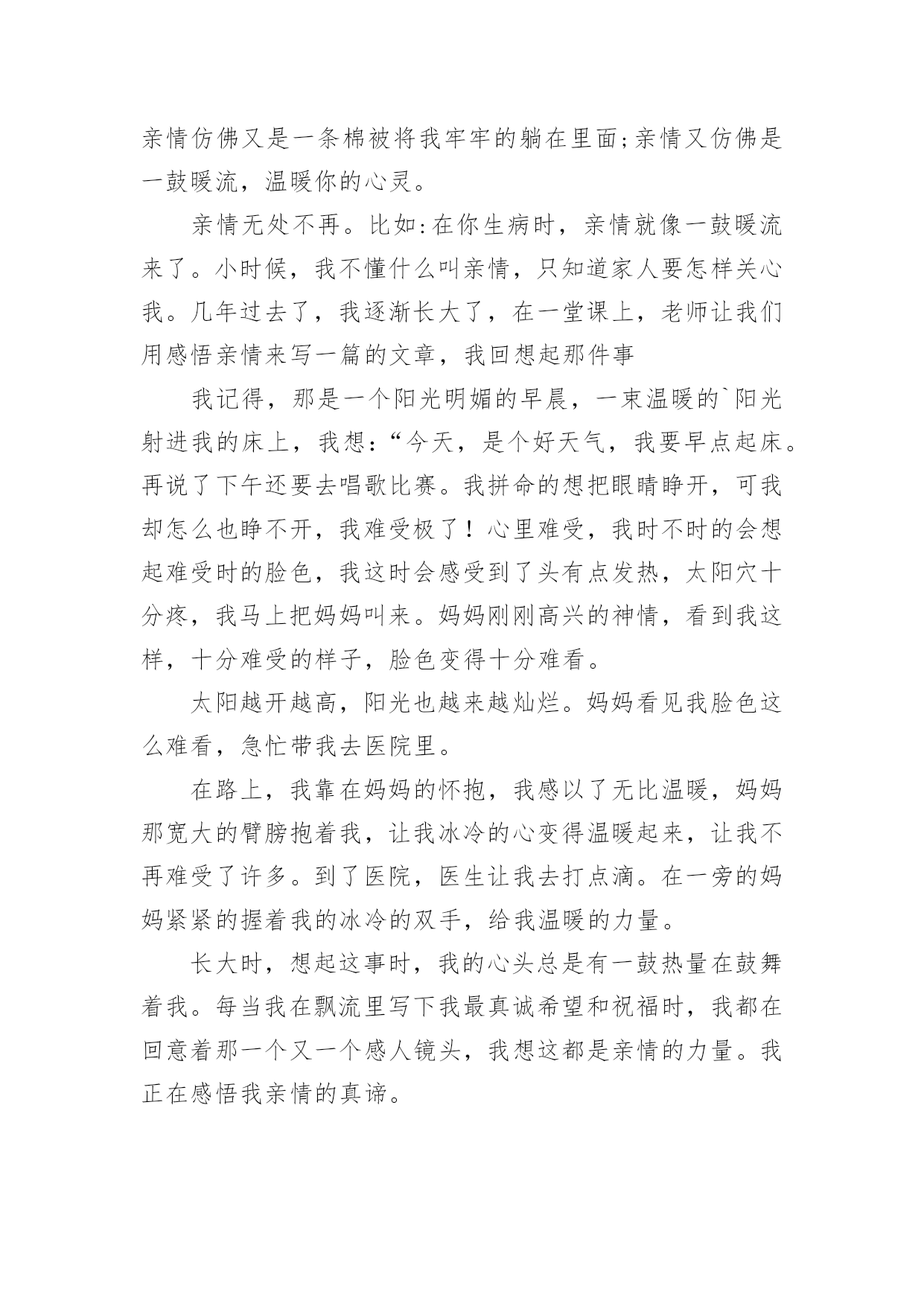 亲情仿佛又是一条棉被将我牢牢的躺在里面;亲情又仿佛是一鼓暖流，温暖你的心灵。

亲情无处不再。比如:在你生病时，亲情就像一鼓暖流来了。小时候，我不懂什么叫亲情，只知道家人要怎样关心我。几年过去了，我逐渐长大了，在一堂课上，老师让我们用感悟亲情来写一篇的文章，我回想起那件事

我记得，那是一个阳光明媚的早晨，一束温暖的`阳光射进我的床上，我想:“今天，是个好天气，我要早点起床。再说了下午还要去唱歌比赛。我拼命的想把眼睛睁开，可我却怎么也睁不开，我难受极了！心里难受，我时不时的会想起难受时的脸色，我这时会感受到了头有点发热，太阳穴十分疼，我马上把妈妈叫来。妈妈刚刚高兴的神情，看到我这样，十分难受的样子，脸色变得十分难看。

太阳越开越高，阳光也越来越灿烂。妈妈看见我脸色这么难看，急忙带我去医院里。

在路上，我靠在妈妈的怀抱，我感以了无比温暖，妈妈那宽大的臂膀抱着我，让我冰冷的心变得温暖起来，让我不再难受了许多。到了医院，医生让我去打点滴。在一旁的妈妈紧紧的握着我的冰冷的双手，给我温暖的力量。

长大时，想起这事时，我的心头总是有一鼓热量在鼓舞着我。每当我在飘流里写下我最真诚希望和祝福时，我都在回意着那一个又一个感人镜头，我想这都是亲情的力量。我正在感悟我亲情的真谛。